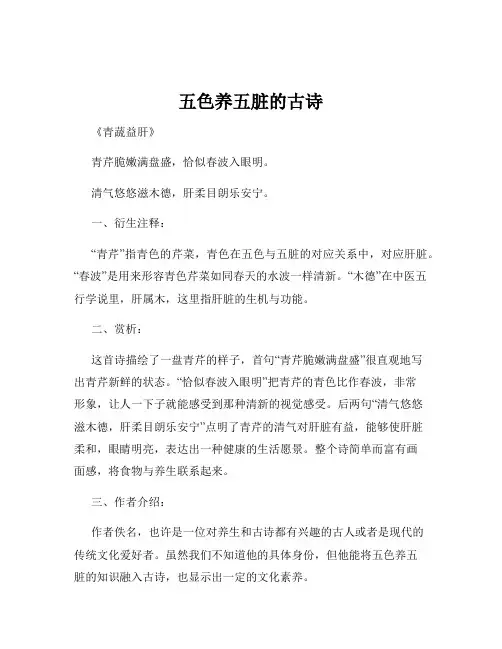 五色养五脏的古诗

《青蔬益肝》

青芹脆嫩满盘盛，恰似春波入眼明。

清气悠悠滋木德，肝柔目朗乐安宁。

一、衍生注释：

“青芹”指青色的芹菜，青色在五色与五脏的对应关系中，对应肝脏。“春波”是用来形容青色芹菜如同春天的水波一样清新。“木德”在中医五行学说里，肝属木，这里指肝脏的生机与功能。

二、赏析：

这首诗描绘了一盘青芹的样子，首句“青芹脆嫩满盘盛”很直观地写出青芹新鲜的状态。“恰似春波入眼明”把青芹的青色比作春波，非常形象，让人一下子就能感受到那种清新的视觉感受。后两句“清气悠悠滋木德，肝柔目朗乐安宁”点明了青芹的清气对肝脏有益，能够使肝脏柔和，眼睛明亮，表达出一种健康的生活愿景。整个诗简单而富有画面感，将食物与养生联系起来。

三、作者介绍：

作者佚名，也许是一位对养生和古诗都有兴趣的古人或者是现代的传统文化爱好者。虽然我们不知道他的具体身份，但他能将五色养五脏的知识融入古诗，也显示出一定的文化素养。